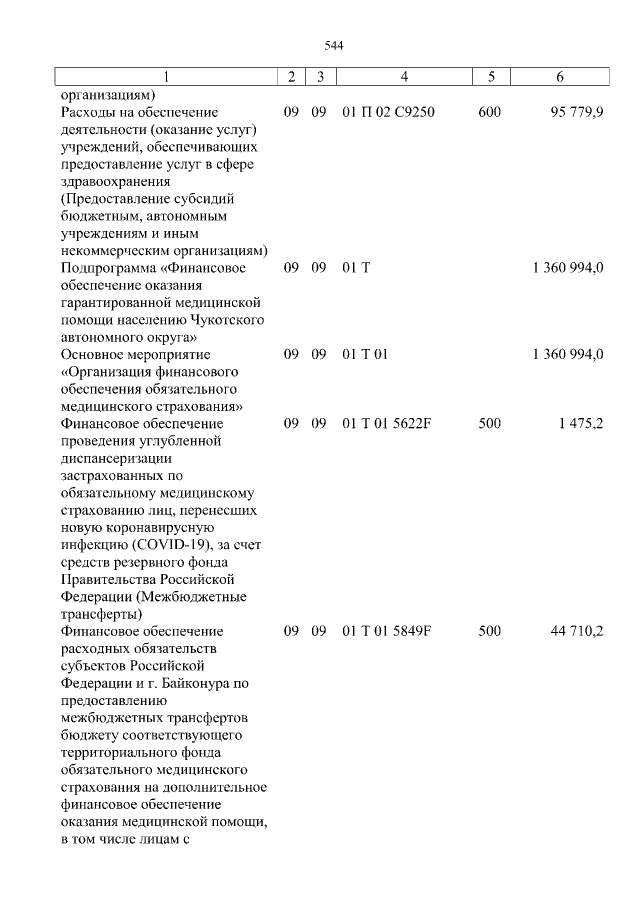 544

| 1 | 2 | 3 | 4 | 5 | 6 |
|---|---|---|---|---|---|
| организациям) | | | | | |
| Расходы на обеспечение деятельности (оказание услуг) учреждений, обеспечивающих предоставление услуг в сфере здравоохранения (Предоставление субсидий бюджетным, автономным учреждениям и иным некоммерческим организациям) | 09 | 09 | 01 П 02 С9250 | 600 | 95 779,9 |
| Подпрограмма «Финансовое обеспечение оказания гарантированной медицинской помощи населению Чукотского автономного округа» | 09 | 09 | 01 Т | | 1 360 994,0 |
| Основное мероприятие «Организация финансового обеспечения обязательного медицинского страхования» | 09 | 09 | 01 Т 01 | | 1 360 994,0 |
| Финансовое обеспечение проведения углубленной диспансеризации застрахованных по обязательному медицинскому страхованию лиц, перенесших новую коронавирусную инфекцию (COVID-19), за счет средств резервного фонда Правительства Российской Федерации (Межбюджетные трансферты) | 09 | 09 | 01 Т 01 5622F | 500 | 1 475,2 |
| Финансовое обеспечение расходных обязательств субъектов Российской Федерации и г. Байконура по предоставлению межбюджетных трансфертов бюджету соответствующего территориального фонда обязательного медицинского страхования на дополнительное финансовое обеспечение оказания медицинской помощи, в том числе лицам с | 09 | 09 | 01 Т 01 5849F | 500 | 44 710,2 |